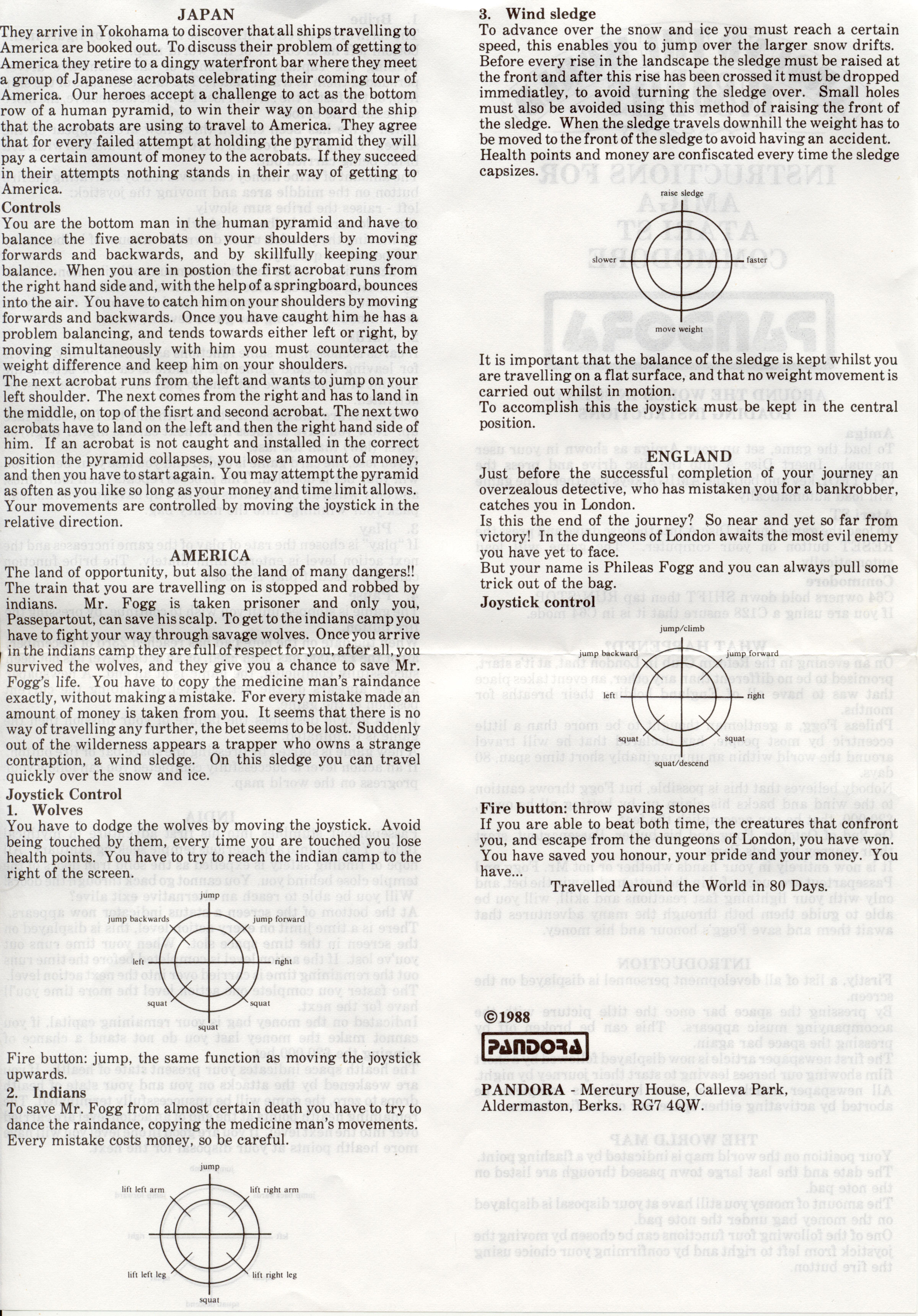 JAPAN

They arrive in Yokohama to discover that all ships travelling to America are booked out. To discuss their problem of getting to America they retire to a dingy waterfront bar where they meet a group of Japanese acrobats celebrating their coming tour of America. Our heroes accept a challenge to act as the bottom row of a human pyramid, to win their way on board the ship that the acrobats are using to travel to America. They agree that for every failed attempt at holding the pyramid they will pay a certain amount of money to the acrobats. If they succeed in their attempts nothing stands in their way of getting to America.

Controls

You are the bottom man in the human pyramid and have to balance the five acrobats on your shoulders by moving forwards and backwards, and by skillfully keeping your balance. When you are in postion the first acrobat runs from the right hand side and, with the help of a springboard, bounces into the air. You have to catch him on your shoulders by moving forwards and backwards. Once you have caught him he has a problem balancing, and tends towards either left or right, by moving simultaneously with him you must counteract the weight difference and keep him on your shoulders.

The next acrobat runs from the left and wants to jump on your left shoulder. The next comes from the right and has to land in the middle, on top of the fisrt and second acrobat. The next two acrobats have to land on the left and then the right hand side of him. If an acrobat is not caught and installed in the correct position the pyramid collapses, you lose an amount of money, and then you have to start again. You may attempt the pyramid as often as you like so long as your money and time limit allows. Your movements are controlled by moving the joystick in the relative direction.

AMERICA

The land of opportunity, but also the land of many dangers!! The train that you are travelling on is stopped and robbed by indians. Mr. Fogg is taken prisoner and only you, Passepartout, can save his scalp. To get to the indians camp you have to fight your way through savage wolves. Once you arrive in the indians camp they are full of respect for you, after all, you survived the wolves, and they give you a chance to save Mr. Fogg's life. You have to copy the medicine man's raindance exactly, without making a mistake. For every mistake made an amount of money is taken from you. It seems that there is no way of travelling any further, the bet seems to be lost. Suddenly out of the wilderness appears a trapper who owns a strange contraption, a wind sledge. On this sledge you can travel quickly over the snow and ice.

Joystick Control

1. Wolves

You have to dodge the wolves by moving the joystick. Avoid being touched by them, every time you are touched you lose health points. You have to try to reach the indian camp to the right of the screen.

jump
jump backwards
jump forward
left
right
squat
squat
squat

Fire button: jump, the same function as moving the joystick upwards.

2. Indians

To save Mr. Fogg from almost certain death you have to try to dance the raindance, copying the medicine man's movements. Every mistake costs money, so be careful.

jump
lift left arm
lift right arm
lift left leg
lift right leg
squat

3. Wind sledge

To advance over the snow and ice you must reach a certain speed, this enables you to jump over the larger snow drifts. Before every rise in the landscape the sledge must be raised at the front and after this rise has been crossed it must be dropped immediatley, to avoid turning the sledge over. Small holes must also be avoided using this method of raising the front of the sledge. When the sledge travels downhill the weight has to be moved to the front of the sledge to avoid having an accident. Health points and money are confiscated every time the sledge capsizes.

raise sledge
slower
faster
move weight

It is important that the balance of the sledge is kept whilst you are travelling on a flat surface, and that no weight movement is carried out whilst in motion.

To accomplish this the joystick must be kept in the central position.

ENGLAND

Just before the successful completion of your journey an overzealous detective, who has mistaken you for a bankrobber, catches you in London.

Is this the end of the journey? So near and yet so far from victory! In the dungeons of London awaits the most evil enemy you have yet to face.

But your name is Phileas Fogg and you can always pull some trick out of the bag.

Joystick control

jump/climb
jump backward
jump forward
left
right
squat
squat
squat/descend

Fire button: throw paving stones

If you are able to beat both time, the creatures that confront you, and escape from the dungeons of London, you have won. You have saved you honour, your pride and your money. You have...

Travelled Around the World in 80 Days.

©1988
PANDORA

PANDORA - Mercury House, Calleva Park, Aldermaston, Berks. RG7 4QW.